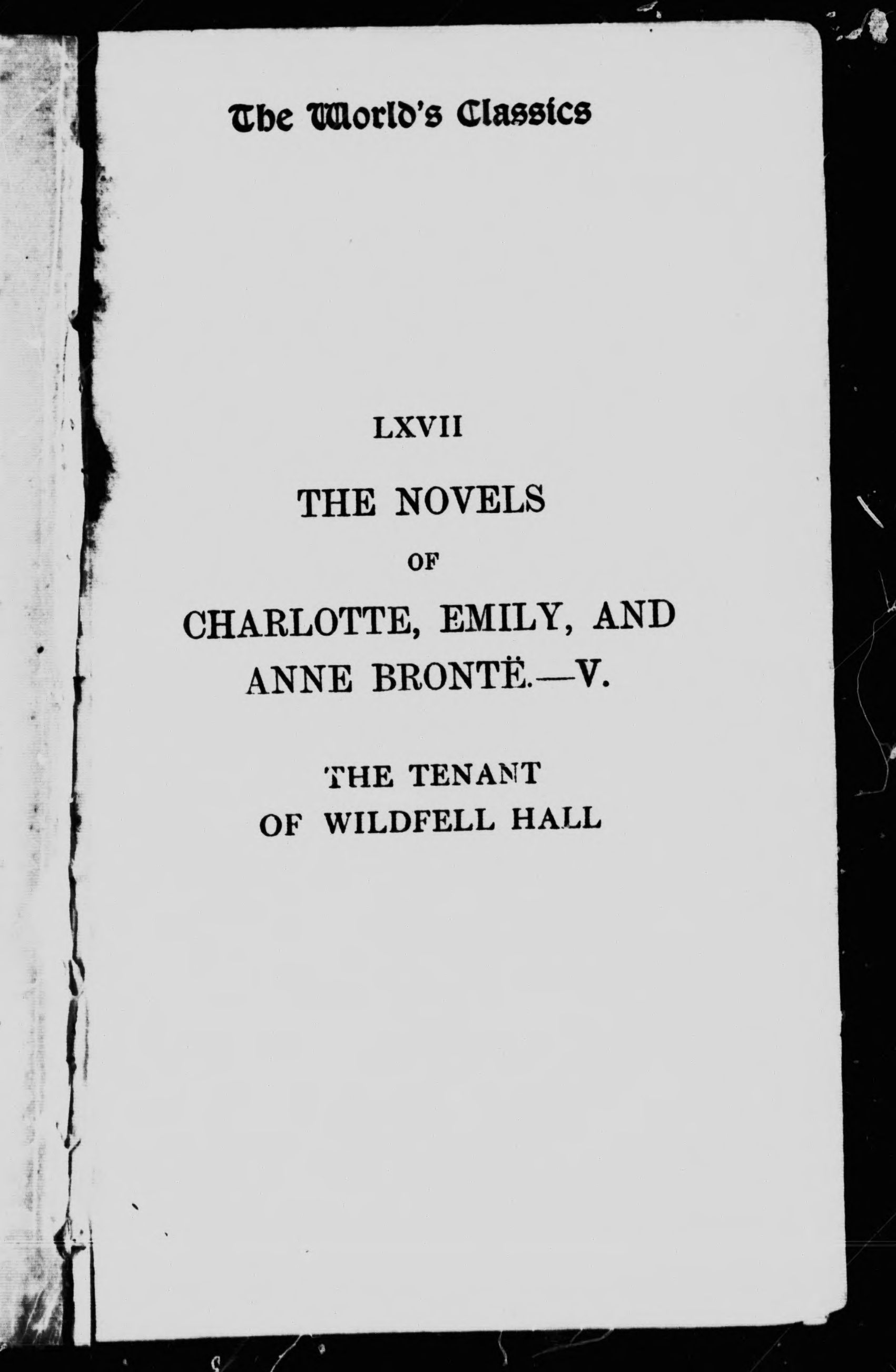 The World's Classics

LXVII

THE NOVELS

OF

CHARLOTTE, EMILY, AND ANNE BRONTË.—V.

THE TENANT OF WILDFELL HALL